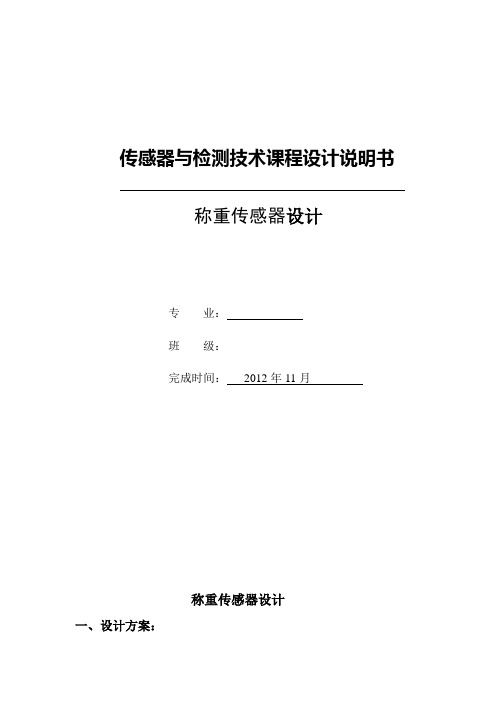 传感器与检测技术课程设计说明书

称重传感器设计

专　　业：

班　　级：

完成时间：　2012 年 11 月

称重传感器设计

一、设计方案：